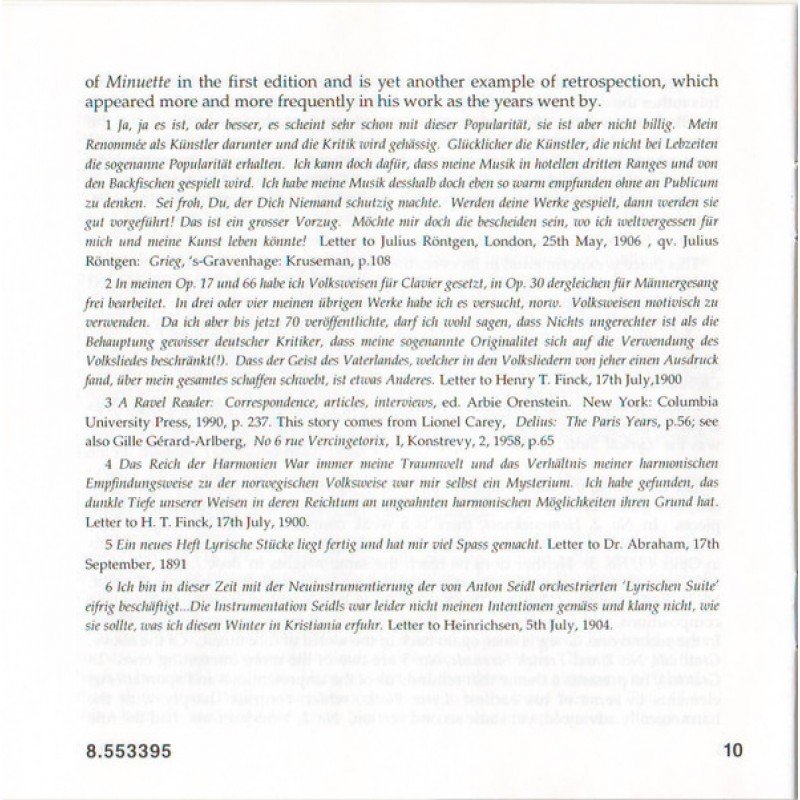 of Minuette in the first edition and is yet another example of retrospection, which appeared more and more frequently in his work as the years went by.

1 Ja, ja es ist, oder besser, es scheint sehr schon mit dieser Popularität, sie ist aber nicht billig. Mein Renommée als Künstler darunter und die Kritik wird gehässig. Glücklicher die Künstler, die nicht bei Lebzeiten die sogenanne Popularität erhalten. Ich kann doch dafür, dass meine Musik in hotellen dritten Ranges und von den Backfischen gespielt wird. Ich habe meine Musik desshalb doch eben so warm empfunden ohne an Publicum zu denken. Sei froh, Du, der Dich Niemand schutzig machte. Werden deine Werke gespielt, dann werden sie gut vorgeführt! Das ist ein grosser Vorzug. Möchte mir doch die bescheiden sein, wo ich weltvergessen für mich und meine Kunst leben könnte! Letter to Julius Röntgen, London, 25th May, 1906 , qv. Julius Röntgen: Grieg, 's-Gravenhage: Kruseman, p.108

2 In meinen Op. 17 und 66 habe ich Volksweisen für Clavier gesetzt, in Op. 30 dergleichen für Männergesang frei bearbeitet. In drei oder vier meinen übrigen Werke habe ich es versucht, norw. Volksweisen motivisch zu verwenden. Da ich aber bis jetzt 70 veröffentlichte, darf ich wohl sagen, dass Nichts ungerechter ist als die Behauptung gewisser deutscher Kritiker, dass meine sogenannte Originalitet sich auf die Verwendung des Volksliedes beschränkt(!). Dass der Geist des Vaterlandes, welcher in den Volksliedern von jeher einen Ausdruck fand, über mein gesamtes schaffen schwebt, ist etwas Anderes. Letter to Henry T. Finck, 17th July,1900

3 A Ravel Reader: Correspondence, articles, interviews, ed. Arbie Orenstein. New York: Columbia University Press, 1990, p. 237. This story comes from Lionel Carey, Delius: The Paris Years, p.56; see also Gille Gérard-Arlberg, No 6 rue Vercingetorix, I, Konstrevy, 2, 1958, p.65

4 Das Reich der Harmonien War immer meine Traumwelt und das Verhältnis meiner harmonischen Empfindungsweise zu der norwegischen Volksweise war mir selbst ein Mysterium. Ich habe gefunden, das dunkle Tiefe unserer Weisen in deren Reichtum an ungeahnten harmonischen Möglichkeiten ihren Grund hat. Letter to H. T. Finck, 17th July, 1900.

5 Ein neues Heft Lyrische Stücke liegt fertig und hat mir viel Spass gemacht. Letter to Dr. Abraham, 17th September, 1891

6 Ich bin in dieser Zeit mit der Neuinstrumentierung der von Anton Seidl orchestrierten 'Lyrischen Suite' eifrig beschäftigt...Die Instrumentation Seidls war leider nicht meinen Intentionen gemäss und klang nicht, wie sie sollte, was ich diesen Winter in Kristiania erfuhr. Letter to Heinrichsen, 5th July, 1904.

8.553395

10